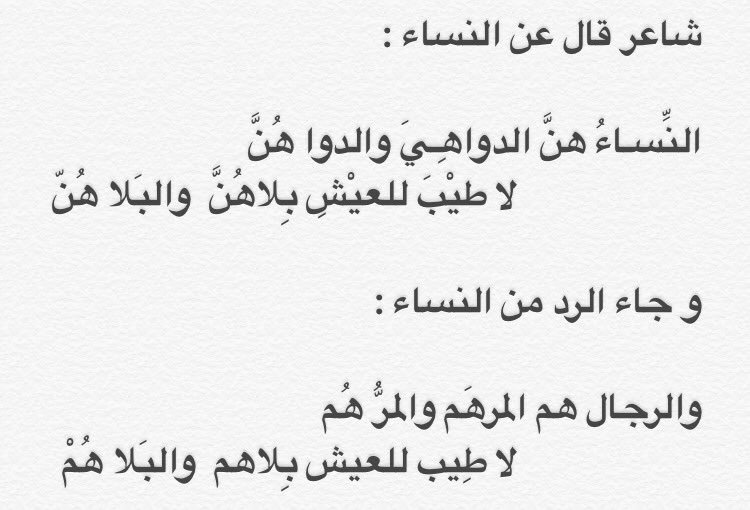 شاعر قال عن النساء :

النِّساءُ هنَّ الدواهِيَ والدوا هُنَّ
لا طيْبَ للعيْشِ بِلاهُنَّ والبَلا هُنّ

و جاء الرد من النساء :

والرجال هم المرهَم والمرُّ هُم
لا طِيب للعيش بِلاهم والبَلا هُمْ